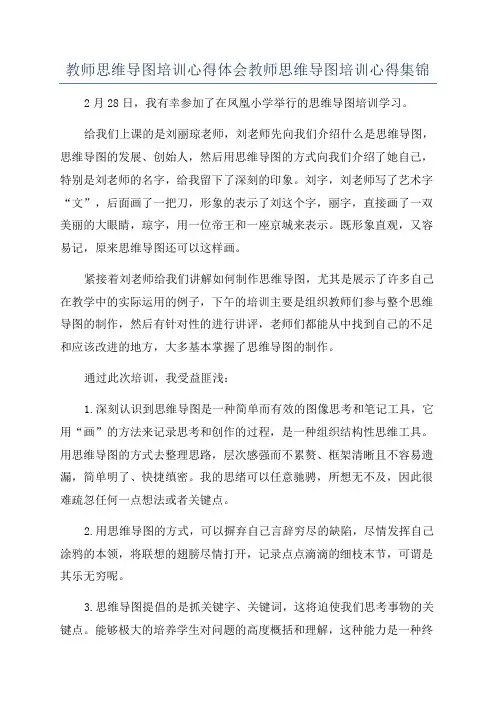 教师思维导图培训心得体会教师思维导图培训心得集锦

2月28日，我有幸参加了在凤凰小学举行的思维导图培训学习。

给我们上课的是刘丽琼老师，刘老师先向我们介绍什么是思维导图，思维导图的发展、创始人，然后用思维导图的方式向我们介绍了她自己，特别是刘老师的名字，给我留下了深刻的印象。刘字，刘老师写了艺术字“文”，后面画了一把刀，形象的表示了刘这个字，丽字，直接画了一双美丽的大眼睛，琼字，用一位帝王和一座京城来表示。既形象直观，又容易记，原来思维导图还可以这样画。

紧接着刘老师给我们讲解如何制作思维导图，尤其是展示了许多自己在教学中的实际运用的例子，下午的培训主要是组织教师们参与整个思维导图的制作，然后有针对性的进行讲评，老师们都能从中找到自己的不足和应该改进的地方，大多基本掌握了思维导图的制作。

通过此次培训，我受益匪浅：

1.深刻认识到思维导图是一种简单而有效的图像思考和笔记工具，它用“画”的方法来记录思考和创作的过程，是一种组织结构性思维工具。用思维导图的方式去整理思路，层次感强而不累赘、框架清晰且不容易遗漏，简单明了、快捷缜密。我的思绪可以任意驰骋，所想无不及，因此很难疏忽任何一点想法或者关键点。

2.用思维导图的方式，可以摒弃自己言辞穷尽的缺陷，尽情发挥自己涂鸦的本领，将联想的翅膀尽情打开，记录点点滴滴的细枝末节，可谓是其乐无穷呢。

3.思维导图提倡的是抓关键字、关键词，这将迫使我们思考事物的关键点。能够极大的培养学生对问题的高度概括和理解，这种能力是一种终